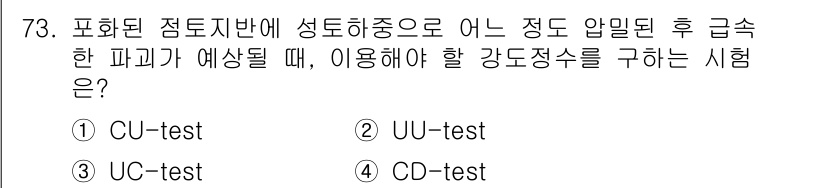 73. 포화된 점토지반에 성토하중으로 어느 정도 압밀된 후 급속한 파괴가 예상될 때, 이용해야 할 강도정수를 구하는 시험은?

① CU-test ② UU-test

③ UC-test ④ CD-test